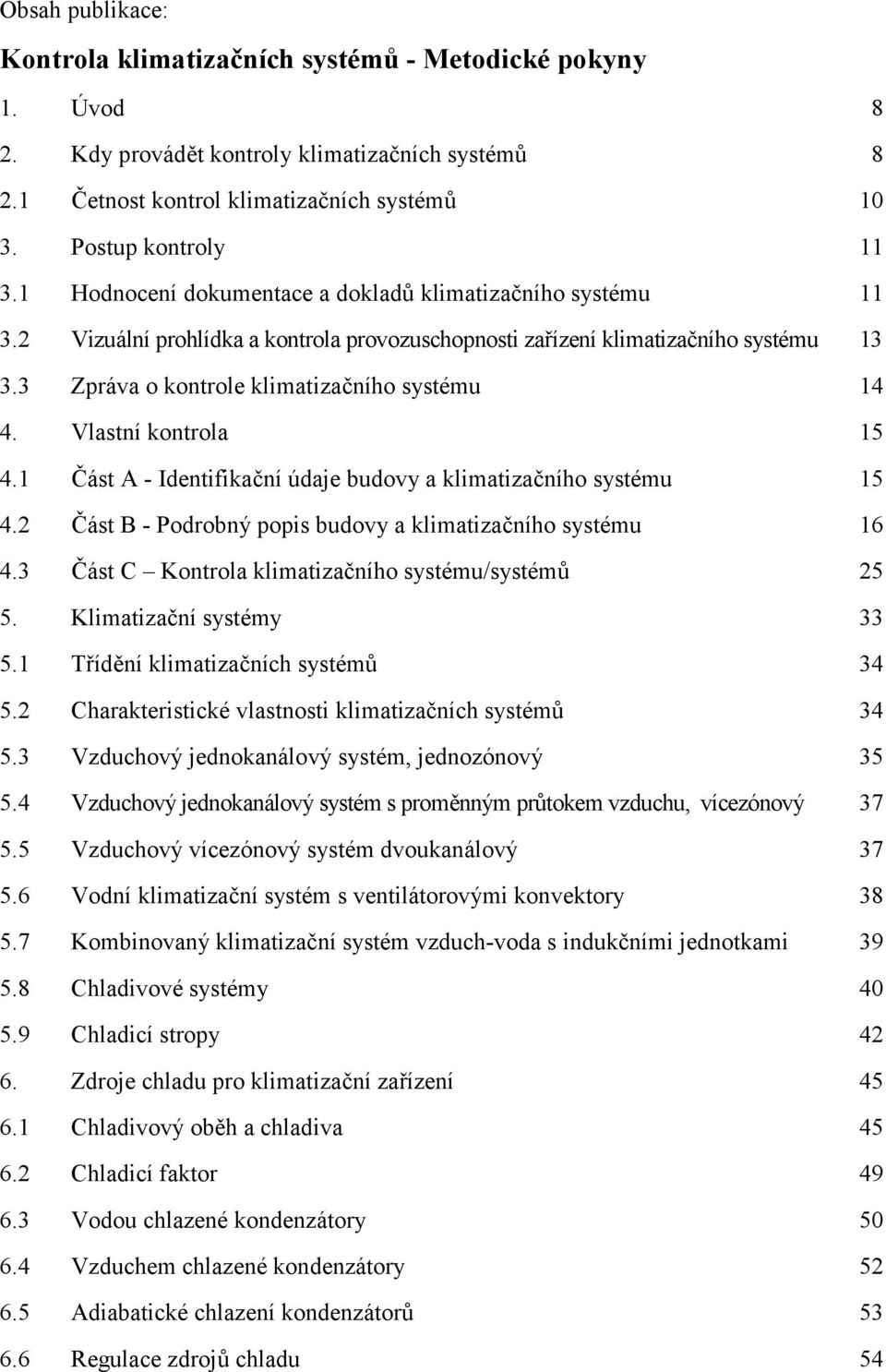 Obsah publikace:

Kontrola klimatizačních systémů - Metodické pokyny

1. Úvod 8
2. Kdy provádět kontroly klimatizačních systémů 8
2.1 Četnost kontrol klimatizačních systémů 10
3. Postup kontroly 11
3.1 Hodnocení dokumentace a dokladů klimatizačního systému 11
3.2 Vizuální prohlídka a kontrola provozuschopnosti zařízení klimatizačního systému 13
3.3 Zpráva o kontrole klimatizačního systému 14
4. Vlastní kontrola 15
4.1 Část A - Identifikační údaje budovy a klimatizačního systému 15
4.2 Část B - Podrobný popis budovy a klimatizačního systému 16
4.3 Část C – Kontrola klimatizačního systému/systémů 25
5. Klimatizační systémy 33
5.1 Třídění klimatizačních systémů 34
5.2 Charakteristické vlastnosti klimatizačních systémů 34
5.3 Vzduchový jednokanálový systém, jednozónový 35
5.4 Vzduchový jednokanálový systém s proměnným průtokem vzduchu, vícezónový 37
5.5 Vzduchový vícezónový systém dvoukanálový 37
5.6 Vodní klimatizační systém s ventilátorovými konvektory 38
5.7 Kombinovaný klimatizační systém vzduch-voda s indukčními jednotkami 39
5.8 Chladivové systémy 40
5.9 Chladicí stropy 42
6. Zdroje chladu pro klimatizační zařízení 45
6.1 Chladivový oběh a chladiva 45
6.2 Chladicí faktor 49
6.3 Vodou chlazené kondenzátory 50
6.4 Vzduchem chlazené kondenzátory 52
6.5 Adiabatické chlazení kondenzátorů 53
6.6 Regulace zdrojů chladu 54